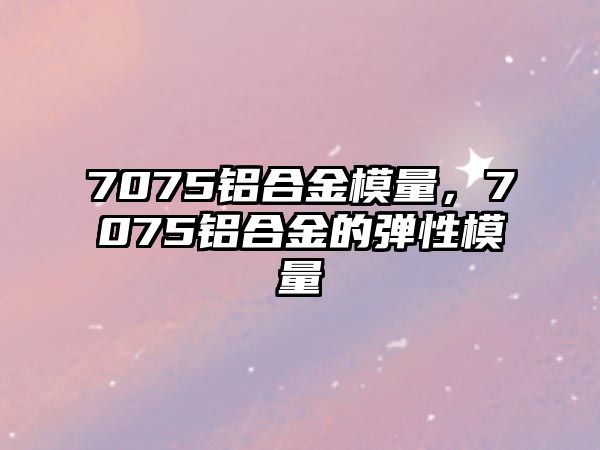 7075铝合金模量，7075铝合金的弹性模量